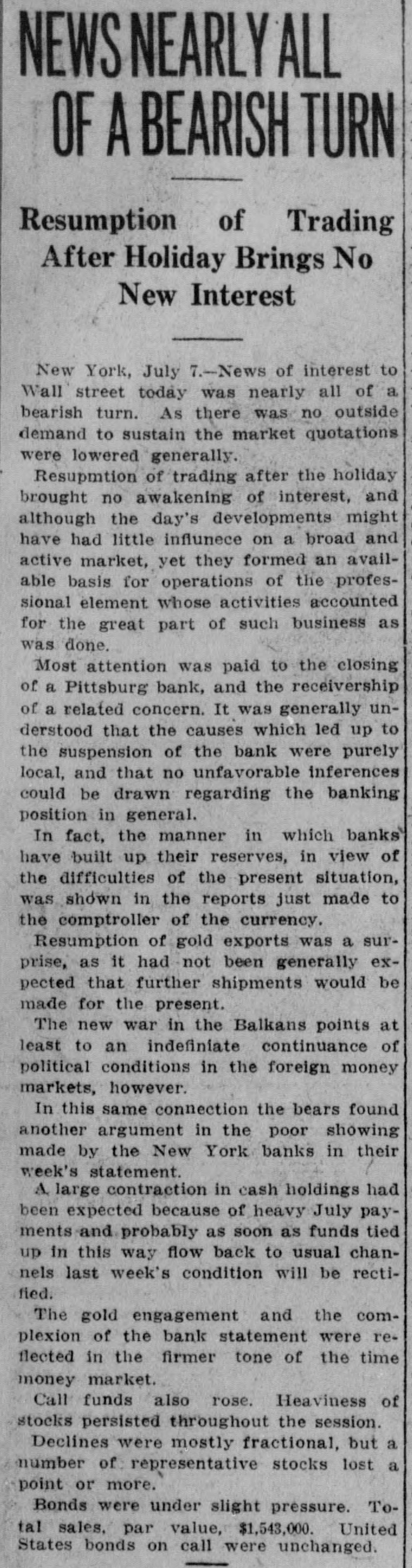 NEWS NEARLY ALL OF A BEARISH TURN

Resumption of Trading After Holiday Brings No New Interest

New York, July 7.—News of interest to Wall street today was nearly all of a bearish turn. As there was no outside demand to sustain the market quotations were lowered generally.

Resupmtion of trading after the holiday brought no awakening of interest, and although the day's developments might have had little influnece on a broad and active market, yet they formed an available basis for operations of the professional element whose activities accounted for the great part of such business as was done.

Most attention was paid to the closing of a Pittsburg bank, and the receivership of a related concern. It was generally understood that the causes which led up to the suspension of the bank were purely local, and that no unfavorable inferences could be drawn regarding the banking position in general.

In fact, the manner in which banks have built up their reserves, in view of the difficulties of the present situation, was shown in the reports just made to the comptroller of the currency.

Resumption of gold exports was a surprise, as it had not been generally expected that further shipments would be made for the present.

The new war in the Balkans points at least to an indefiniate continuance of political conditions in the foreign money markets, however.

In this same connection the bears found another argument in the poor showing made by the New York banks in their week's statement.

A large contraction in cash holdings had been expected because of heavy July payments and probably as soon as funds tied up in this way flow back to usual channels last week's condition will be rectified.

The gold engagement and the complexion of the bank statement were reflected in the firmer tone of the time money market.

Call funds also rose. Heaviness of stocks persisted throughout the session.

Declines were mostly fractional, but a number of representative stocks lost a point or more.

Bonds were under slight pressure. Total sales, par value, $1,543,000. United States bonds on call were unchanged.